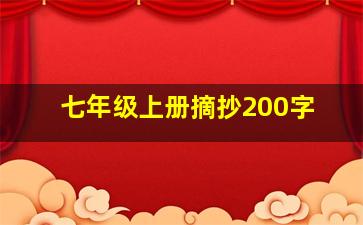 七年级上册摘抄200字